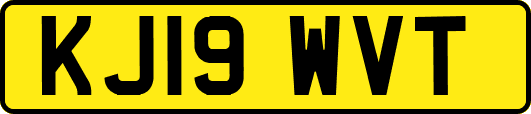 KJ19 WVT